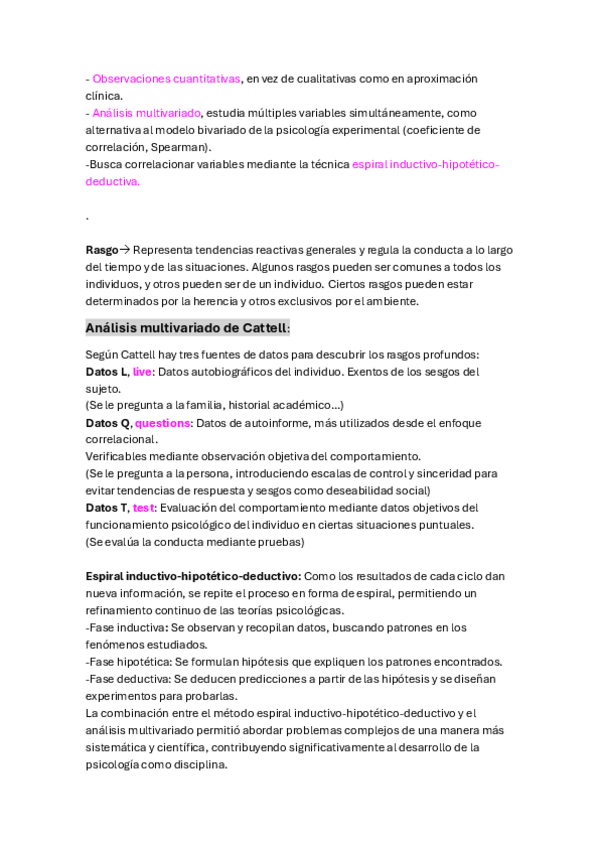 - Observaciones cuantitativas, en vez de cualitativas como en aproximación clínica.
- Análisis multivariado, estudia múltiples variables simultáneamente, como alternativa al modelo bivariado de la psicología experimental (coeficiente de correlación, Spearman).
-Busca correlacionar variables mediante la técnica espiral inductivo-hipotético-deductiva.

.

Rasgo→ Representa tendencias reactivas generales y regula la conducta a lo largo del tiempo y de las situaciones. Algunos rasgos pueden ser comunes a todos los individuos, y otros pueden ser de un individuo. Ciertos rasgos pueden estar determinados por la herencia y otros exclusivos por el ambiente.

Análisis multivariado de Cattell:

Según Cattell hay tres fuentes de datos para descubrir los rasgos profundos:
Datos L, live: Datos autobiográficos del individuo. Exentos de los sesgos del sujeto.
(Se le pregunta a la familia, historial académico...)
Datos Q, questions: Datos de autoinforme, más utilizados desde el enfoque correlacional.
Verificables mediante observación objetiva del comportamiento.
(Se le pregunta a la persona, introduciendo escalas de control y sinceridad para evitar tendencias de respuesta y sesgos como deseabilidad social)
Datos T, test: Evaluación del comportamiento mediante datos objetivos del funcionamiento psicológico del individuo en ciertas situaciones puntuales.
(Se evalúa la conducta mediante pruebas)

Espiral inductivo-hipotético-deductivo: Como los resultados de cada ciclo dan nueva información, se repite el proceso en forma de espiral, permitiendo un refinamiento continuo de las teorías psicológicas.
-Fase inductiva: Se observan y recopilan datos, buscando patrones en los fenómenos estudiados.
-Fase hipotética: Se formulan hipótesis que expliquen los patrones encontrados.
-Fase deductiva: Se deducen predicciones a partir de las hipótesis y se diseñan experimentos para probarlas.
La combinación entre el método espiral inductivo-hipotético-deductivo y el análisis multivariado permitió abordar problemas complejos de una manera más sistemática y científica, contribuyendo significativamente al desarrollo de la psicología como disciplina.